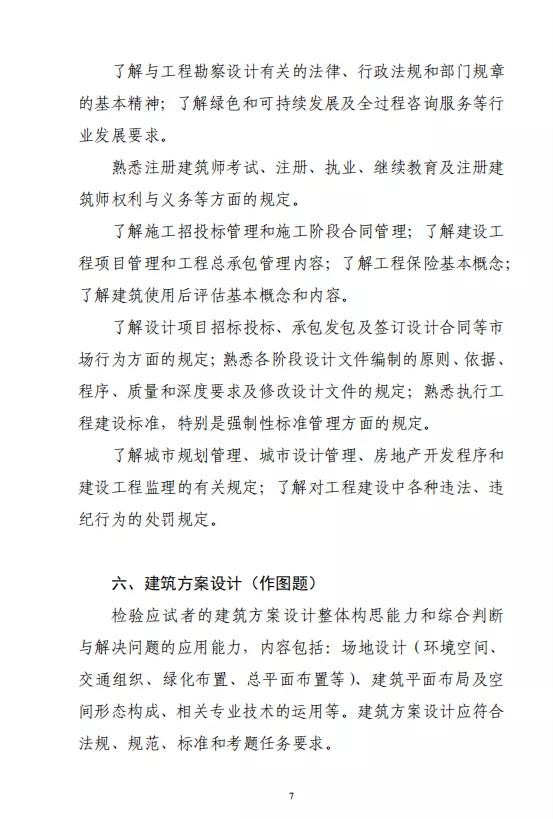 了解与工程勘察设计有关的法律、行政法规和部门规章的基本精神；了解绿色和可持续发展及全过程咨询服务等行业发展要求。

熟悉注册建筑师考试、注册、执业、继续教育及注册建筑师权利与义务等方面的规定。

了解施工招投标管理和施工阶段合同管理；了解建设工程项目管理和工程总承包管理内容；了解工程保险基本概念；了解建筑使用后评估基本概念和内容。

了解设计项目招标投标、承包发包及签订设计合同等市场行为方面的规定；熟悉各阶段设计文件编制的原则、依据、程序、质量和深度要求及修改设计文件的规定；熟悉执行工程建设标准，特别是强制性标准管理方面的规定。

了解城市规划管理、城市设计管理、房地产开发程序和建设工程监理的有关规定；了解对工程建设中各种违法、违纪行为的处罚规定。

六、建筑方案设计（作图题）

检验应试者的建筑方案设计整体构思能力和综合判断与解决问题的应用能力，内容包括：场地设计（环境空间、交通组织、绿化布置、总平面布置等）、建筑平面布局及空间形态构成、相关专业技术的运用等。建筑方案设计应符合法规、规范、标准和考题任务要求。

7